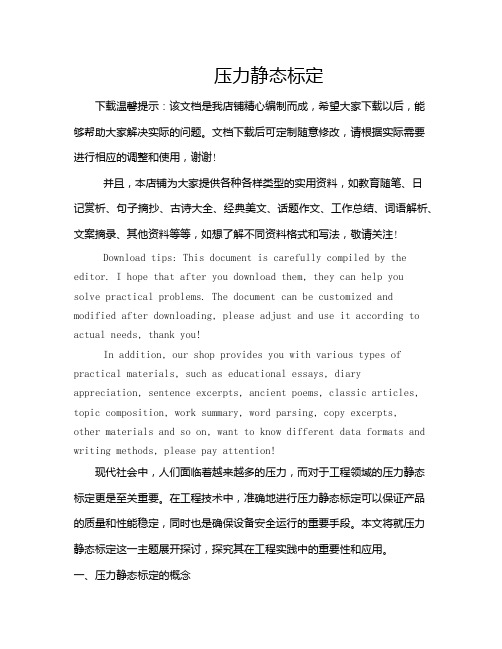 压力静态标定

下载温馨提示：该文档是我店铺精心编制而成，希望大家下载以后，能够帮助大家解决实际的问题。文档下载后可定制随意修改，请根据实际需要进行相应的调整和使用，谢谢!

并且，本店铺为大家提供各种各样类型的实用资料，如教育随笔、日记赏析、句子摘抄、古诗大全、经典美文、话题作文、工作总结、词语解析、文案摘录、其他资料等等，如想了解不同资料格式和写法，敬请关注!

Download tips: This document is carefully compiled by the editor. I hope that after you download them, they can help you solve practical problems. The document can be customized and modified after downloading, please adjust and use it according to actual needs, thank you!

In addition, our shop provides you with various types of practical materials, such as educational essays, diary appreciation, sentence excerpts, ancient poems, classic articles, topic composition, work summary, word parsing, copy excerpts, other materials and so on, want to know different data formats and writing methods, please pay attention!

现代社会中，人们面临着越来越多的压力，而对于工程领域的压力静态标定更是至关重要。在工程技术中，准确地进行压力静态标定可以保证产品的质量和性能稳定，同时也是确保设备安全运行的重要手段。本文将就压力静态标定这一主题展开探讨，探究其在工程实践中的重要性和应用。

一、压力静态标定的概念